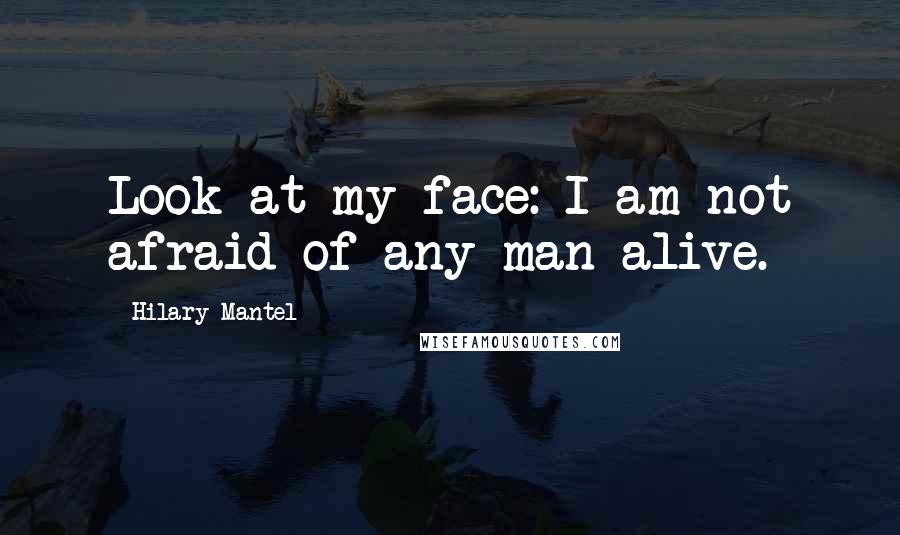 Look at my face: I am not afraid of any man alive.

Hilary Mantel

WISEFAMOUSQUOTES.COM